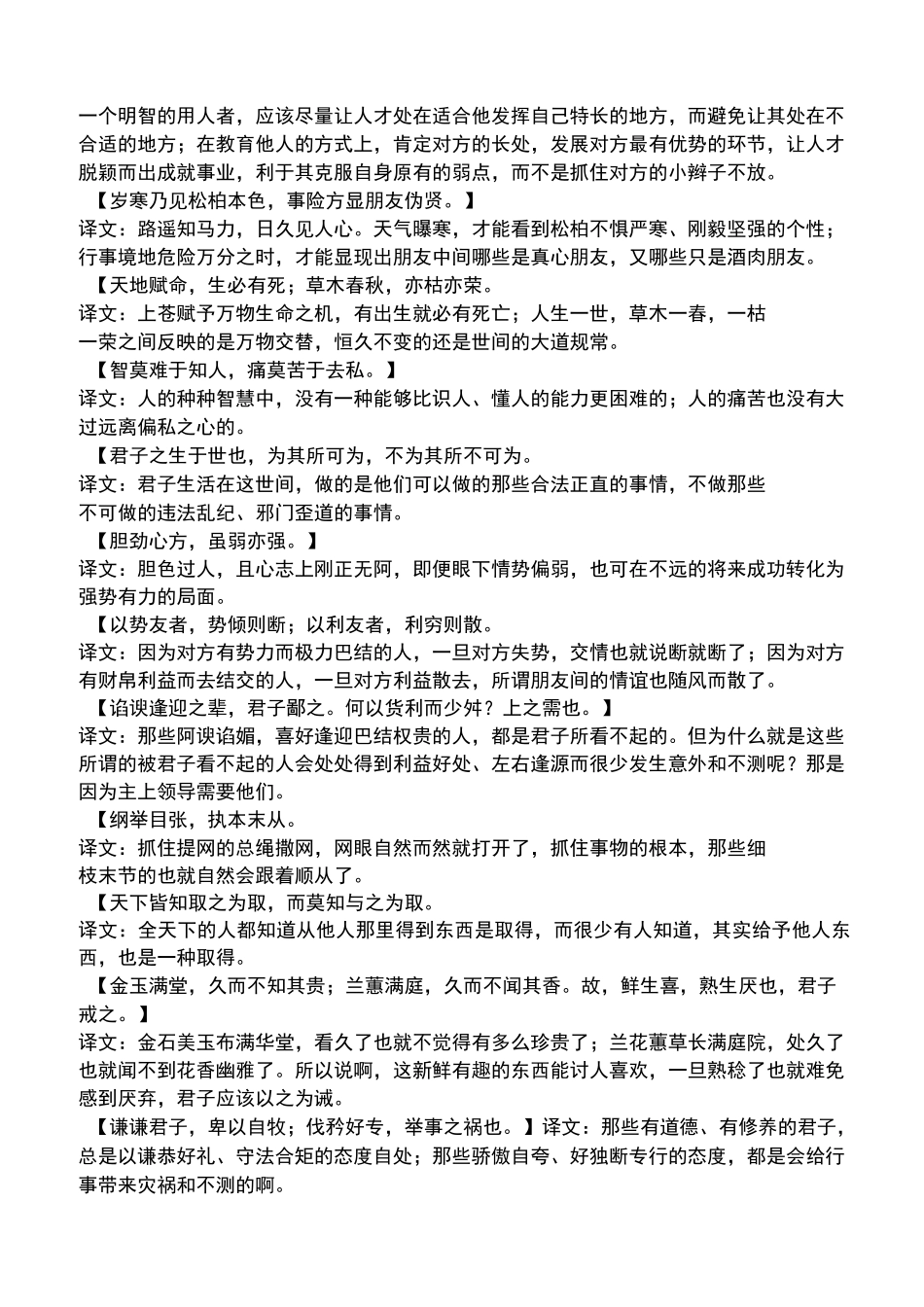 一个明智的用人者，应该尽量让人才处在适合他发挥自己特长的地方，而避免让其处在不合适的地方；在教育他人的方式上，肯定对方的长处，发展对方最有优势的环节，让人才脱颖而出成就事业，利于其克服自身原有的弱点，而不是抓住对方的小辫子不放。

【岁寒乃见松柏本色，事险方显朋友伪贤。】

译文：路遥知马力，日久见人心。天气曝寒，才能看到松柏不惧严寒、刚毅坚强的个性；行事境地危险万分之时，才能显现出朋友中间哪些是真心朋友，又哪些只是酒肉朋友。

【天地赋命，生必有死；草木春秋，亦枯亦荣。

译文：上苍赋予万物生命之机，有出生就必有死亡；人生一世，草木一春，一枯一荣之间反映的是万物交替，恒久不变的还是世间的大道规常。

【智莫难于知人，痛莫苦于去私。】

译文：人的种种智慧中，没有一种能够比识人、懂人的能力更困难的；人的痛苦也没有大过远离偏私之心的。

【君子之生于世也，为其所可为，不为其所不可为。

译文：君子生活在这世间，做的是他们可以做的那些合法正直的事情，不做那些不可做的违法乱纪、邪门歪道的事情。

【胆劲心方，虽弱亦强。】

译文：胆色过人，且心志上刚正无阿，即便眼下情势偏弱，也可在不远的将来成功转化为强势有力的局面。

【以势友者，势倾则断；以利友者，利穷则散。

译文：因为对方有势力而极力巴结的人，一旦对方失势，交情也就说断就断了；因为对方有财帛利益而去结交的人，一旦对方利益散去，所谓朋友间的情谊也随风而散了。

【谄谀逢迎之辈，君子鄙之。何以货利而少舛？上之需也。】

译文：那些阿谀谄媚，喜好逢迎巴结权贵的人，都是君子所看不起的。但为什么就是这些所谓的被君子看不起的人会处处得到利益好处、左右逢源而很少发生意外和不测呢？那是因为主上领导需要他们。

【纲举目张，执本末从。

译文：抓住提网的总绳撒网，网眼自然而然就打开了，抓住事物的根本，那些细枝末节的也就自然会跟着顺从了。

【天下皆知取之为取，而莫知与之为取。

译文：全天下的人都知道从他人那里得到东西是取得，而很少有人知道，其实给予他人东西，也是一种取得。

【金玉满堂，久而不知其贵；兰蕙满庭，久而不闻其香。故，鲜生喜，熟生厌也，君子戒之。】

译文：金石美玉布满华堂，看久了也就不觉得有多么珍贵了；兰花蕙草长满庭院，处久了也就闻不到花香幽雅了。所以说啊，这新鲜有趣的东西能讨人喜欢，一旦熟稔了也就难免感到厌弃，君子应该以之为诫。

【谦谦君子，卑以自牧；伐矜好专，举事之祸也。】译文：那些有道德、有修养的君子，总是以谦恭好礼、守法合矩的态度自处；那些骄傲自夸、好独断专行的态度，都是会给行事带来灾祸和不测的啊。